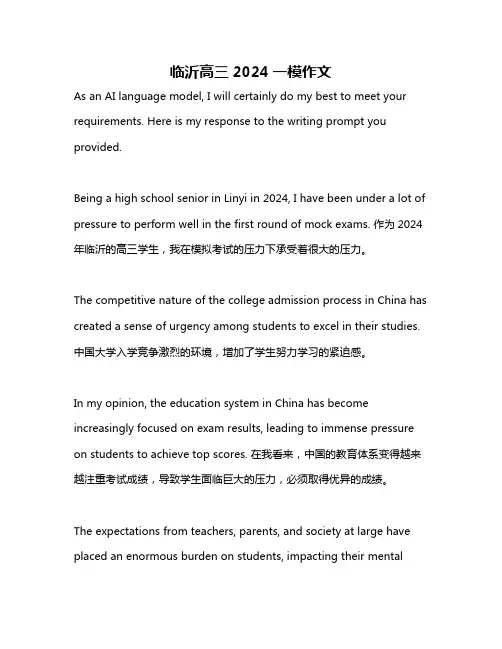 临沂高三 2024 一模作文

As an AI language model, I will certainly do my best to meet your requirements. Here is my response to the writing prompt you provided.

Being a high school senior in Linyi in 2024, I have been under a lot of pressure to perform well in the first round of mock exams. 作为 2024 年临沂的高三学生，我在模拟考试的压力下承受着很大的压力。

The competitive nature of the college admission process in China has created a sense of urgency among students to excel in their studies. 中国大学入学竞争激烈的环境，增加了学生努力学习的紧迫感。

In my opinion, the education system in China has become increasingly focused on exam results, leading to immense pressure on students to achieve top scores. 在我看来，中国的教育体系变得越来越注重考试成绩，导致学生面临巨大的压力，必须取得优异的成绩。

The expectations from teachers, parents, and society at large have placed an enormous burden on students, impacting their mental